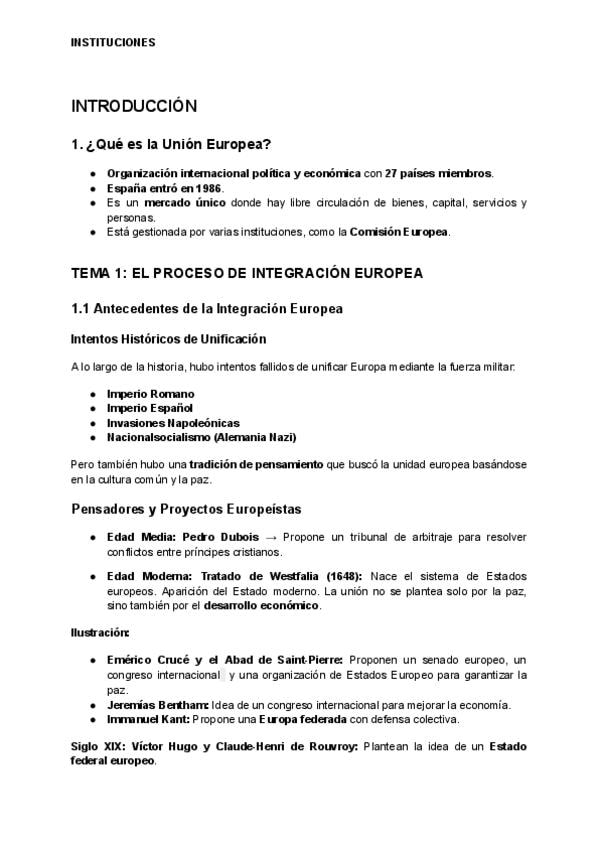 INSTITUCIONES

INTRODUCCIÓN

1. ¿Qué es la Unión Europea?

• Organización internacional política y económica con 27 países miembros.
• España entró en 1986.
• Es un mercado único donde hay libre circulación de bienes, capital, servicios y personas.
• Está gestionada por varias instituciones, como la Comisión Europea.

TEMA 1: EL PROCESO DE INTEGRACIÓN EUROPEA

1.1 Antecedentes de la Integración Europea

Intentos Históricos de Unificación

A lo largo de la historia, hubo intentos fallidos de unificar Europa mediante la fuerza militar:

• Imperio Romano
• Imperio Español
• Invasiones Napoleónicas
• Nacionalsocialismo (Alemania Nazi)

Pero también hubo una tradición de pensamiento que buscó la unidad europea basándose en la cultura común y la paz.

Pensadores y Proyectos Europeístas

• Edad Media: Pedro Dubois → Propone un tribunal de arbitraje para resolver conflictos entre príncipes cristianos.

• Edad Moderna: Tratado de Westfalia (1648): Nace el sistema de Estados europeos. Aparición del Estado moderno. La unión no se plantea solo por la paz, sino también por el desarrollo económico.

Ilustración:

• Emérico Crucé y el Abad de Saint-Pierre: Proponen un senado europeo, un congreso internacional y una organización de Estados Europeo para garantizar la paz.
• Jeremías Bentham: Idea de un congreso internacional para mejorar la economía.
• Immanuel Kant: Propone una Europa federada con defensa colectiva.

Siglo XIX: Víctor Hugo y Claude-Henri de Rouvroy: Plantean la idea de un Estado federal europeo.